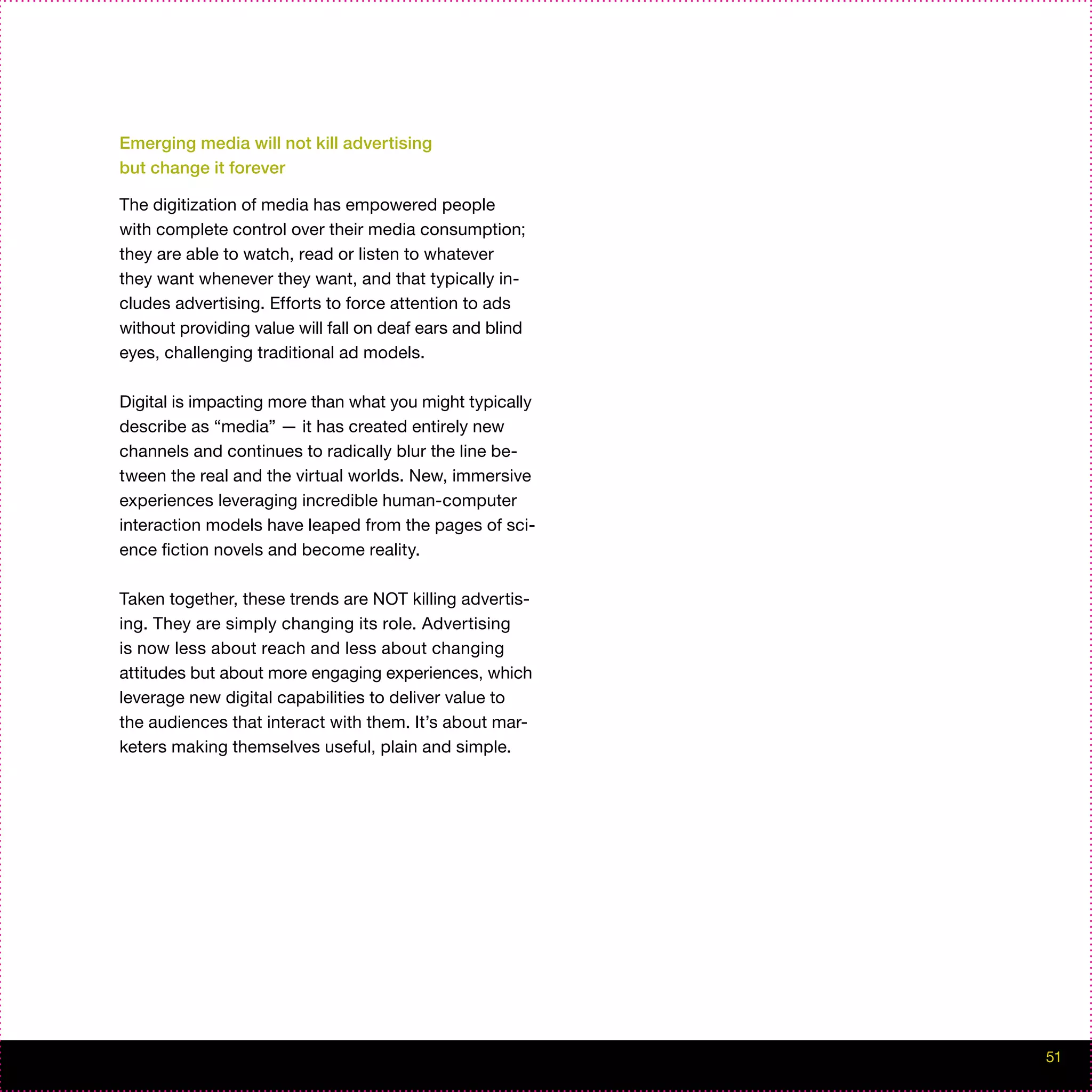 Emerging media will not kill advertising but change it forever

The digitization of media has empowered people with complete control over their media consumption; they are able to watch, read or listen to whatever they want whenever they want, and that typically includes advertising. Efforts to force attention to ads without providing value will fall on deaf ears and blind eyes, challenging traditional ad models.

Digital is impacting more than what you might typically describe as “media” — it has created entirely new channels and continues to radically blur the line between the real and the virtual worlds. New, immersive experiences leveraging incredible human-computer interaction models have leaped from the pages of science fiction novels and become reality.

Taken together, these trends are NOT killing advertising. They are simply changing its role. Advertising is now less about reach and less about changing attitudes but about more engaging experiences, which leverage new digital capabilities to deliver value to the audiences that interact with them. It’s about marketers making themselves useful, plain and simple.

51